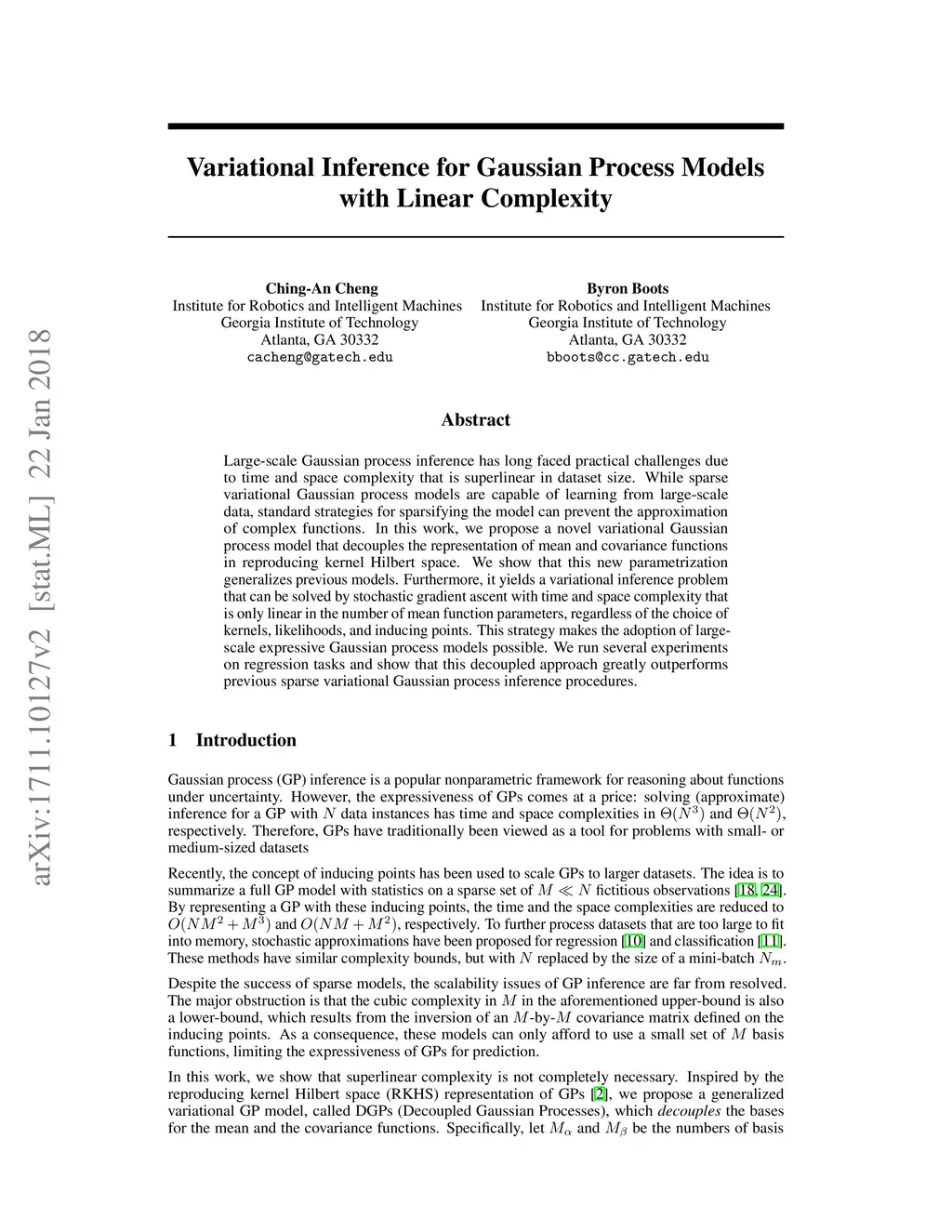 arXiv:1711.10127v2 [stat.ML] 22 Jan 2018

Variational Inference for Gaussian Process Models with Linear Complexity

Ching-An Cheng
Institute for Robotics and Intelligent Machines
Georgia Institute of Technology
Atlanta, GA 30332
cacheng@gatech.edu

Byron Boots
Institute for Robotics and Intelligent Machines
Georgia Institute of Technology
Atlanta, GA 30332
bboots@cc.gatech.edu

Abstract

Large-scale Gaussian process inference has long faced practical challenges due to time and space complexity that is superlinear in dataset size. While sparse variational Gaussian process models are capable of learning from large-scale data, standard strategies for sparsifying the model can prevent the approximation of complex functions. In this work, we propose a novel variational Gaussian process model that decouples the representation of mean and covariance functions in reproducing kernel Hilbert space. We show that this new parametrization generalizes previous models. Furthermore, it yields a variational inference problem that can be solved by stochastic gradient ascent with time and space complexity that is only linear in the number of mean function parameters, regardless of the choice of kernels, likelihoods, and inducing points. This strategy makes the adoption of large-scale expressive Gaussian process models possible. We run several experiments on regression tasks and show that this decoupled approach greatly outperforms previous sparse variational Gaussian process inference procedures.

1 Introduction

Gaussian process (GP) inference is a popular nonparametric framework for reasoning about functions under uncertainty. However, the expressiveness of GPs comes at a price: solving (approximate) inference for a GP with $N$ data instances has time and space complexities in $\Theta(N^3)$ and $\Theta(N^2)$, respectively. Therefore, GPs have traditionally been viewed as a tool for problems with small- or medium-sized datasets

Recently, the concept of inducing points has been used to scale GPs to larger datasets. The idea is to summarize a full GP model with statistics on a sparse set of $M \ll N$ fictitious observations [18, 24]. By representing a GP with these inducing points, the time and the space complexities are reduced to $O(NM^2 + M^3)$ and $O(NM + M^2)$, respectively. To further process datasets that are too large to fit into memory, stochastic approximations have been proposed for regression [10] and classification [11]. These methods have similar complexity bounds, but with $N$ replaced by the size of a mini-batch $N_m$.

Despite the success of sparse models, the scalability issues of GP inference are far from resolved. The major obstruction is that the cubic complexity in $M$ in the aforementioned upper-bound is also a lower-bound, which results from the inversion of an $M$-by-$M$ covariance matrix defined on the inducing points. As a consequence, these models can only afford to use a small set of $M$ basis functions, limiting the expressiveness of GPs for prediction.

In this work, we show that superlinear complexity is not completely necessary. Inspired by the reproducing kernel Hilbert space (RKHS) representation of GPs [2], we propose a generalized variational GP model, called DGPs (Decoupled Gaussian Processes), which decouples the bases for the mean and the covariance functions. Specifically, let $M_\alpha$ and $M_\beta$ be the numbers of basis